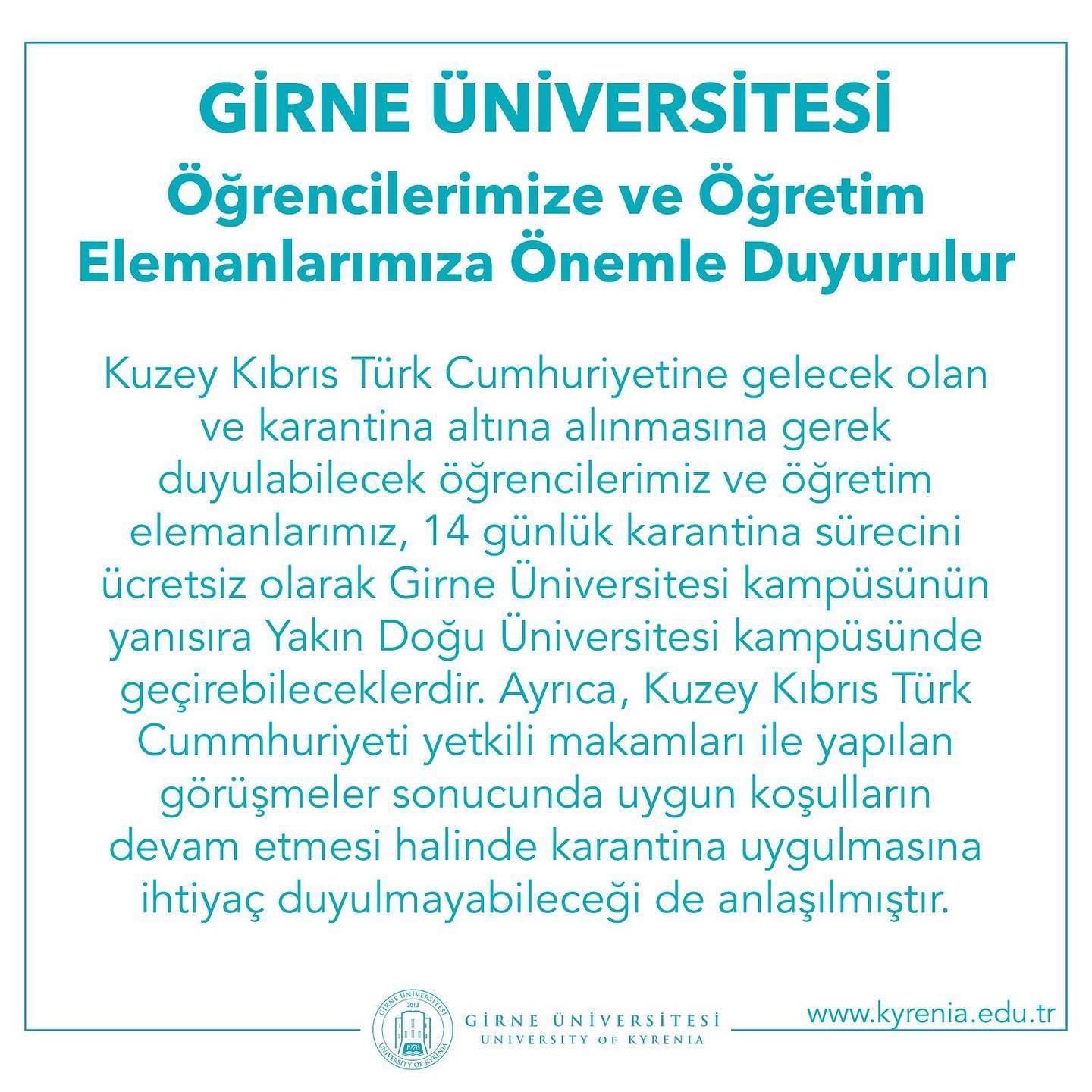 GİRNE ÜNİVERSİTESİ
Öğrencilerimize ve Öğretim Elemanlarımıza Önemle Duyurulur

Kuzey Kıbrıs Türk Cumhuriyetine gelecek olan ve karantina altına alınmasına gerek duyulabilecek öğrencilerimiz ve öğretim elemanlarımız, 14 günlük karantina sürecini ücretsiz olarak Girne Üniversitesi kampüsünün yanısıra Yakın Doğu Üniversitesi kampüsünde geçirebileceklerdir. Ayrıca, Kuzey Kıbrıs Türk Cummhuriyeti yetkili makamları ile yapılan görüşmeler sonucunda uygun koşulların devam etmesi halinde karantina uygulmasına ihtiyaç duyulmayabileceği de anlaşılmıştır.

GİRNE ÜNİVERSİTESİ 2013 1978 UNIVERSITY OF KYRENIA
GİRNE ÜNİVERSİTESİ
UNIVERSITY OF KYRENIA
www.kyrenia.edu.tr